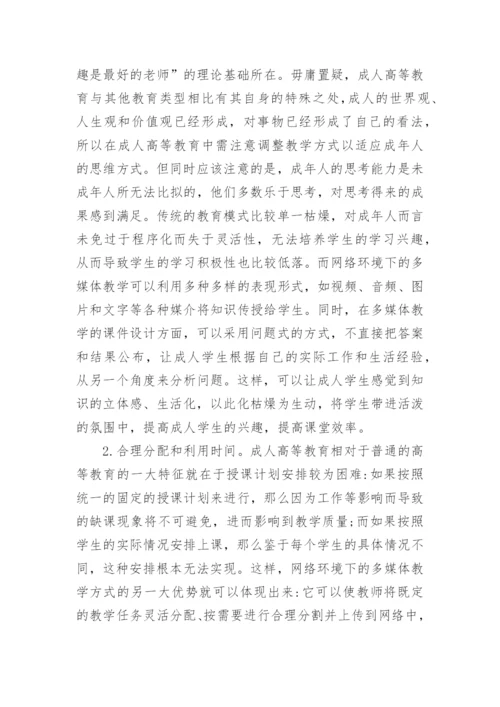 趣是最好的老师”的理论基础所在。毋庸置疑，成人高等教育与其他教育类型相比有其自身的特殊之处，成人的世界观、人生观和价值观已经形成，对事物已经形成了自己的看法，所以在成人高等教育中需注意调整教学方式以适应成年人的思维方式。但同时应该注意的是，成年人的思考能力是未成年人所无法比拟的，他们多数乐于思考，对思考得来的成果感到满足。传统的教育模式比较单一枯燥，对成年人而言未免过于程序化而失于灵活性，无法培养学生的学习兴趣，从而导致学生的学习积极性也比较低落。而网络环境下的多媒体教学可以利用多种多样的表现形式，如视频、音频、图片和文字等各种媒介将知识传授给学生。同时，在多媒体教学的课件设计方面，可以采用问题式的方式，不直接把答案和结果公布，让成人学生根据自己的实际工作和生活经验，从另一个角度来分析问题。这样，可以让成人学生感觉到知识的立体感、生活化，以此化枯燥为生动，将学生带进活泼的氛围中，提高成人学生的兴趣，提高课堂效率。

2.合理分配和利用时间。成人高等教育相对于普通的高等教育的一大特征就在于授课计划安排较为困难：如果按照统一的固定的授课计划来进行，那么因为工作等影响而导致的缺课现象将不可避免，进而影响到教学质量；而如果按照学生的实际情况安排上课，那么鉴于每个学生的具体情况不同，这种安排根本无法实现。这样，网络环境下的多媒体教学方式的另一大优势就可以体现出来：它可以使教师将既定的教学任务灵活分配、按需要进行合理分割并上传到网络中，